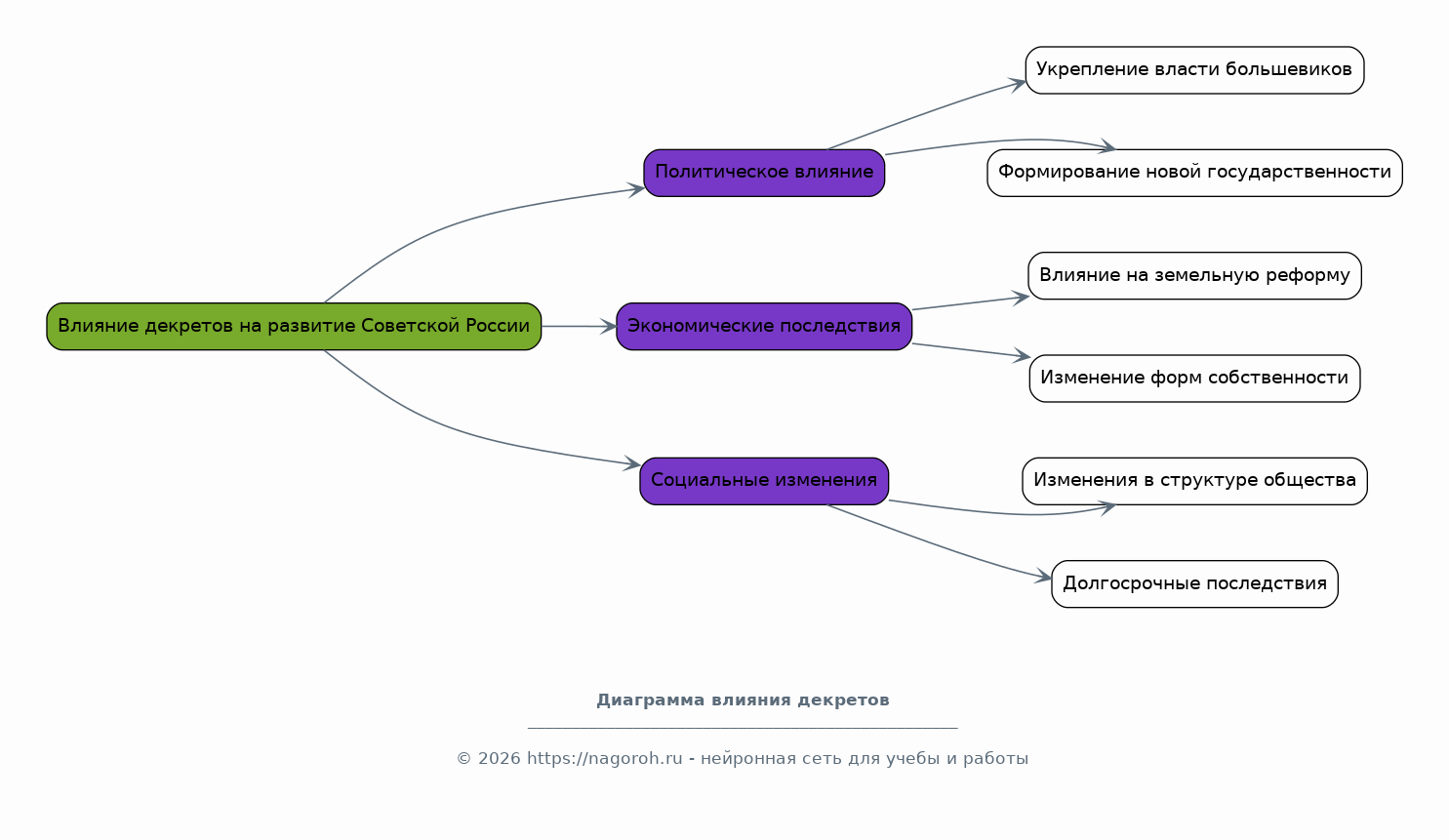 Влияние декретов на развитие Советской России

Политическое влияние

Укрепление власти большевиков

Формирование новой государственности

Экономические последствия

Влияние на земельную реформу

Изменение форм собственности

Социальные изменения

Изменения в структуре общества

Долгосрочные последствия

Диаграмма влияния декретов

© 2026 https://nagoroh.ru - нейронная сеть для учебы и работы